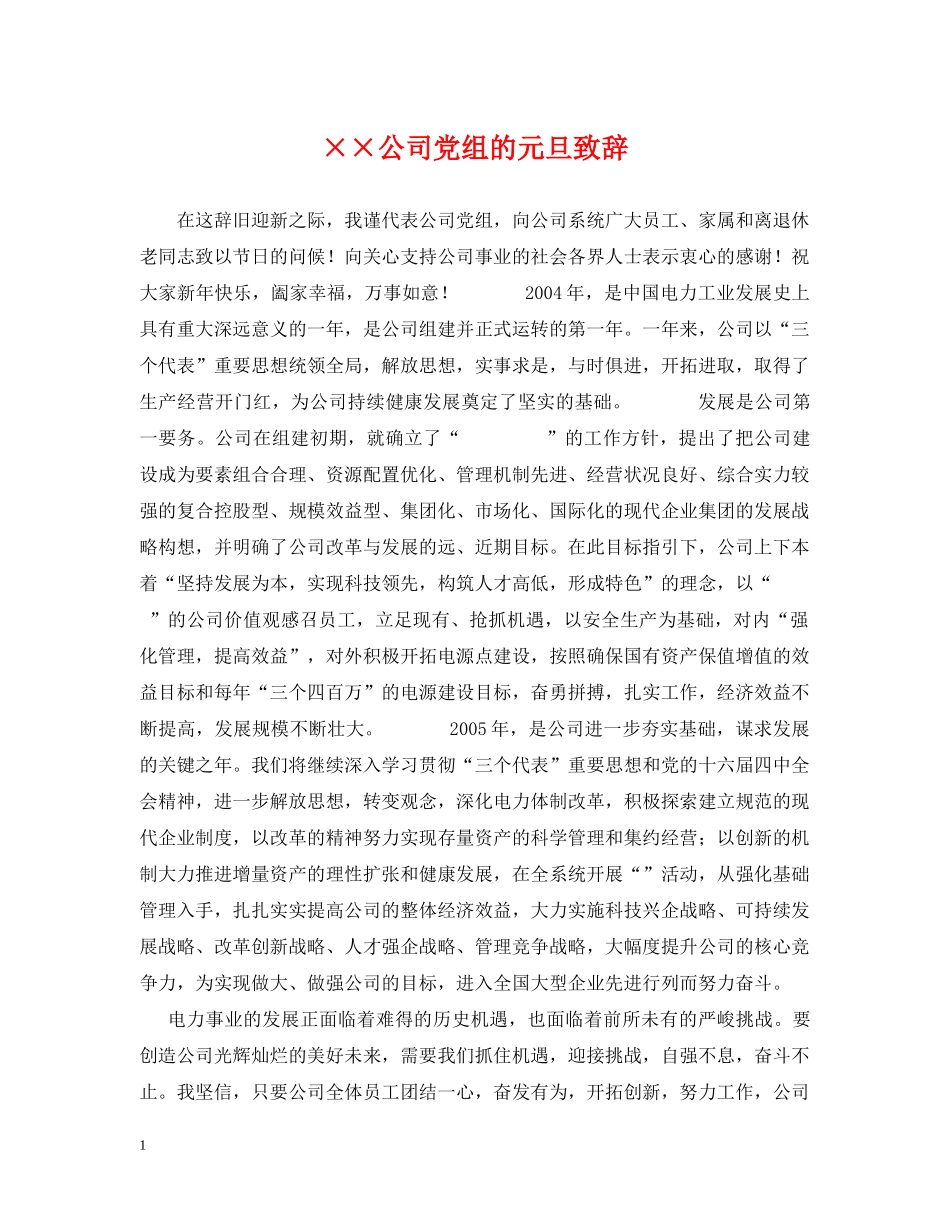 ××公司党组的元旦致辞

在这辞旧迎新之际，我谨代表公司党组，向公司系统广大员工、家属和离退休老同志致以节日的问候！向关心支持公司事业的社会各界人士表示衷心的感谢！祝大家新年快乐，阖家幸福，万事如意！ 2004年，是中国电力工业发展史上具有重大深远意义的一年，是公司组建并正式运转的第一年。一年来，公司以“三个代表”重要思想统领全局，解放思想，实事求是，与时俱进，开拓进取，取得了生产经营开门红，为公司持续健康发展奠定了坚实的基础。 发展是公司第一要务。公司在组建初期，就确立了“ ”的工作方针，提出了把公司建设成为要素组合合理、资源配置优化、管理机制先进、经营状况良好、综合实力较强的复合控股型、规模效益型、集团化、市场化、国际化的现代企业集团的发展战略构想，并明确了公司改革与发展的远、近期目标。在此目标指引下，公司上下本着“坚持发展为本，实现科技领先，构筑人才高低，形成特色”的理念，以“ ”的公司价值观感召员工，立足现有、抢抓机遇，以安全生产为基础，对内“强化管理，提高效益”，对外积极开拓电源点建设，按照确保国有资产保值增值的效益目标和每年“三个四百万”的电源建设目标，奋勇拼搏，扎实工作，经济效益不断提高，发展规模不断壮大。 2005年，是公司进一步夯实基础，谋求发展的关键之年。我们将继续深入学习贯彻“三个代表”重要思想和党的十六届四中全会精神，进一步解放思想，转变观念，深化电力体制改革，积极探索建立规范的现代企业制度，以改革的精神努力实现存量资产的科学管理和集约经营；以创新的机制大力推进增量资产的理性扩张和健康发展，在全系统开展“”活动，从强化基础管理入手，扎扎实实提高公司的整体经济效益，大力实施科技兴企战略、可持续发展战略、改革创新战略、人才强企战略、管理竞争战略，大幅度提升公司的核心竞争力，为实现做大、做强公司的目标，进入全国大型企业先进行列而努力奋斗。

电力事业的发展正面临着难得的历史机遇，也面临着前所未有的严峻挑战。要创造公司光辉灿烂的美好未来，需要我们抓住机遇，迎接挑战，自强不息，奋斗不止。我坚信，只要公司全体员工团结一心，奋发有为，开拓创新，努力工作，公司

1